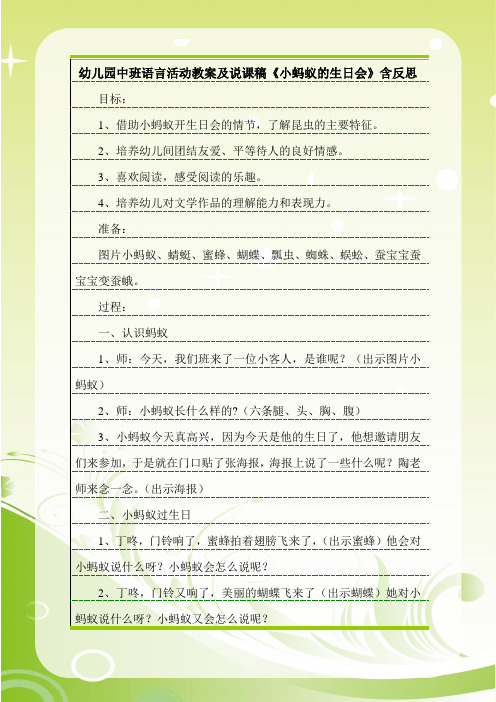 幼儿园中班语言活动教案及说课稿《小蚂蚁的生日会》含反思

目标：

1、借助小蚂蚁开生日会的情节，了解昆虫的主要特征。

2、培养幼儿间团结友爱、平等待人的良好情感。

3、喜欢阅读，感受阅读的乐趣。

4、培养幼儿对文学作品的理解能力和表现力。

准备：

图片小蚂蚁、蜻蜓、蜜蜂、蝴蝶、瓢虫、蜘蛛、蜈蚣、蚕宝宝蚕宝宝变蚕蛾。

过程：

一、认识蚂蚁

1、师：今天，我们班来了一位小客人，是谁呢？（出示图片小蚂蚁）

2、师：小蚂蚁长什么样的?（六条腿、头、胸、腹）

3、小蚂蚁今天真高兴，因为今天是他的生日了，他想邀请朋友们来参加，于是就在门口贴了张海报，海报上说了一些什么呢？陶老师来念一念。(出示海报）

二、小蚂蚁过生日

1、丁咚，门铃响了，蜜蜂拍着翅膀飞来了，(出示蜜蜂）他会对小蚂蚁说什么呀？小蚂蚁会怎么说呢？

2、丁咚，门铃又响了，美丽的蝴蝶飞来了（出示蝴蝶）她对小蚂蚁说什么呀？小蚂蚁又会怎么说呢？